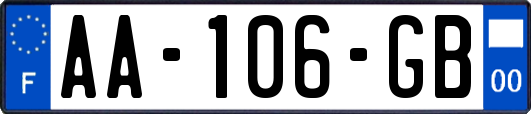 F

AA-106-GB

00